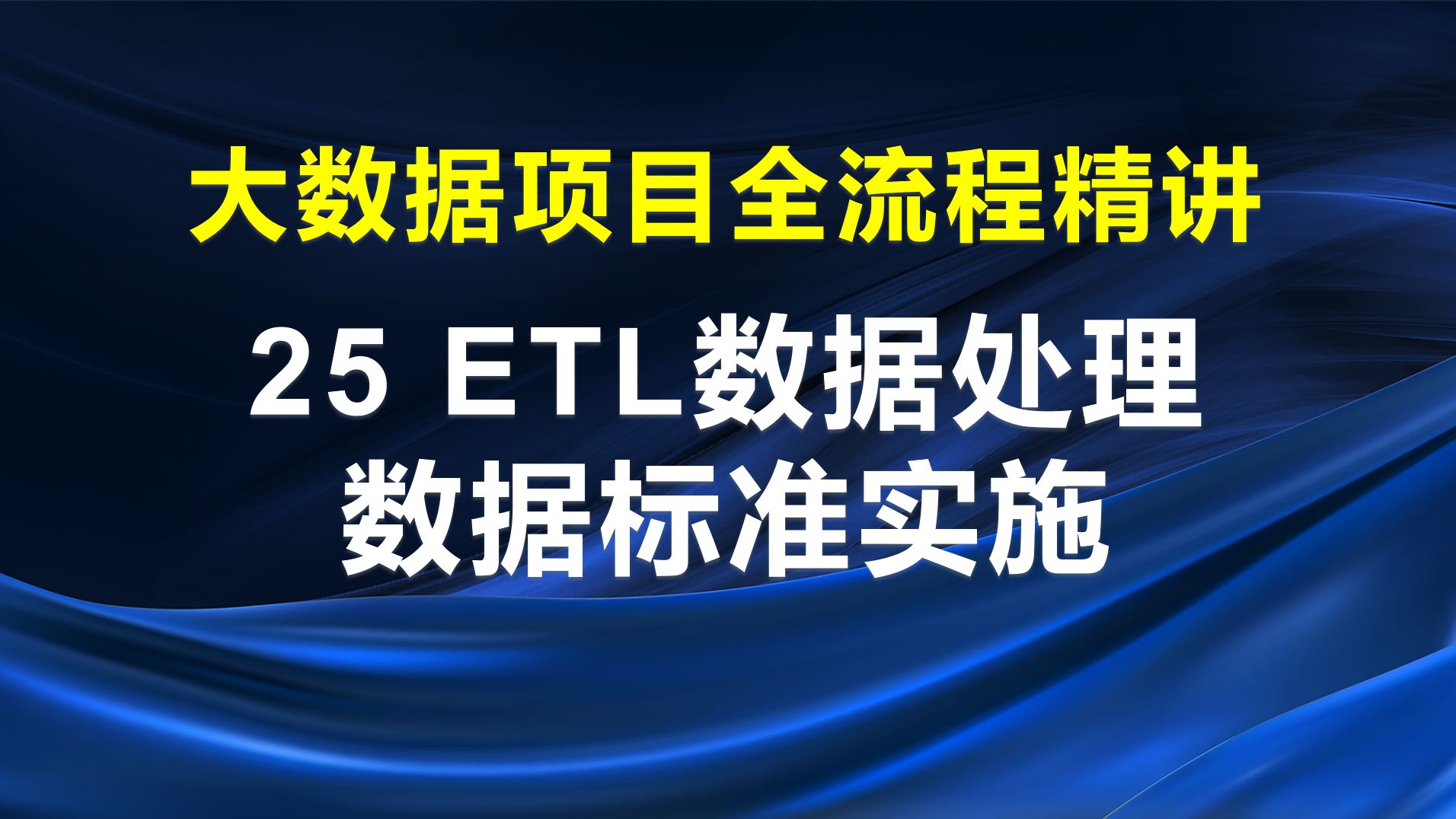 大数据项目全流程精讲

25 ETL数据处理
数据标准实施